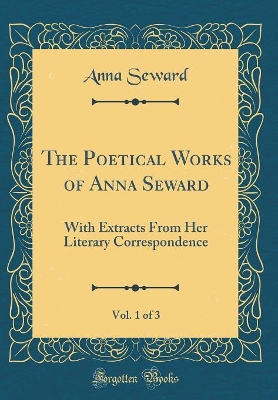 Anna Seward

The Poetical Works of Anna Seward

With Extracts From Her Literary Correspondence

Vol. 1 of 3

Forgotten Books